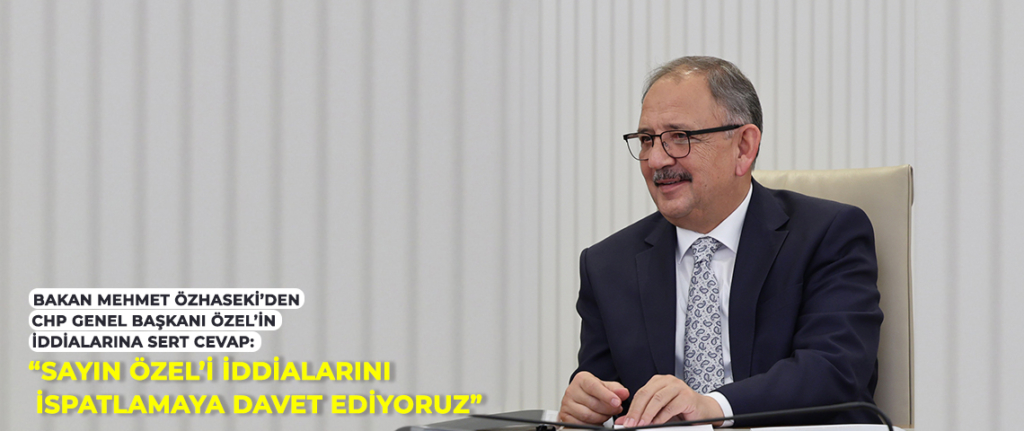 BAKAN MEHMET ÖZHASEKİ'DEN CHP GENEL BAŞKANI ÖZEL'İN İDDİALARINA SERT CEVAP:
"SAYIN ÖZEL'İ İDDİALARINI İSPATLAMAYA DAVET EDİYORUZ"